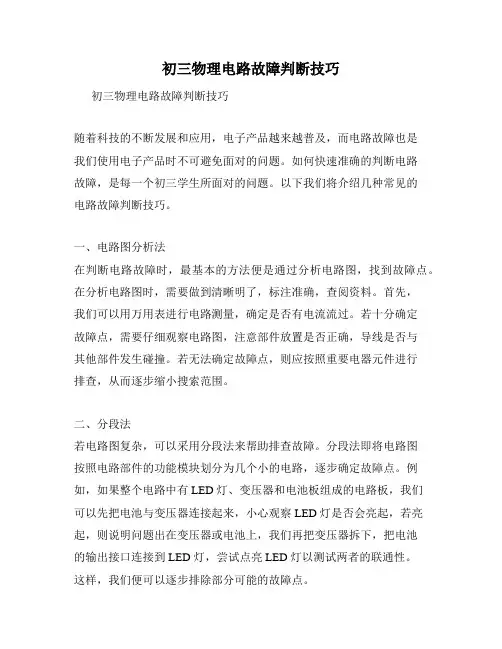 初三物理电路故障判断技巧

初三物理电路故障判断技巧

随着科技的不断发展和应用，电子产品越来越普及，而电路故障也是我们使用电子产品时不可避免面对的问题。如何快速准确的判断电路故障，是每一个初三学生所面对的问题。以下我们将介绍几种常见的电路故障判断技巧。

一、电路图分析法
在判断电路故障时，最基本的方法便是通过分析电路图，找到故障点。在分析电路图时，需要做到清晰明了，标注准确，查阅资料。首先，我们可以用万用表进行电路测量，确定是否有电流流过。若十分确定故障点，需要仔细观察电路图，注意部件放置是否正确，导线是否与其他部件发生碰撞。若无法确定故障点，则应按照重要电器元件进行排查，从而逐步缩小搜索范围。

二、分段法
若电路图复杂，可以采用分段法来帮助排查故障。分段法即将电路图按照电路部件的功能模块划分为几个小的电路，逐步确定故障点。例如，如果整个电路中有LED灯、变压器和电池板组成的电路板，我们可以先把电池与变压器连接起来，小心观察LED灯是否会亮起，若亮起，则说明问题出在变压器或电池上，我们再把变压器拆下，把电池的输出接口连接到LED灯，尝试点亮LED灯以测试两者的联通性。这样，我们便可以逐步排除部分可能的故障点。